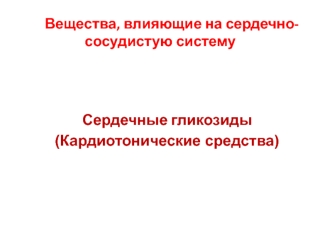 Вещества, влияющие на сердечно-сосудистую систему

Сердечные гликозиды
(Кардиотонические средства)